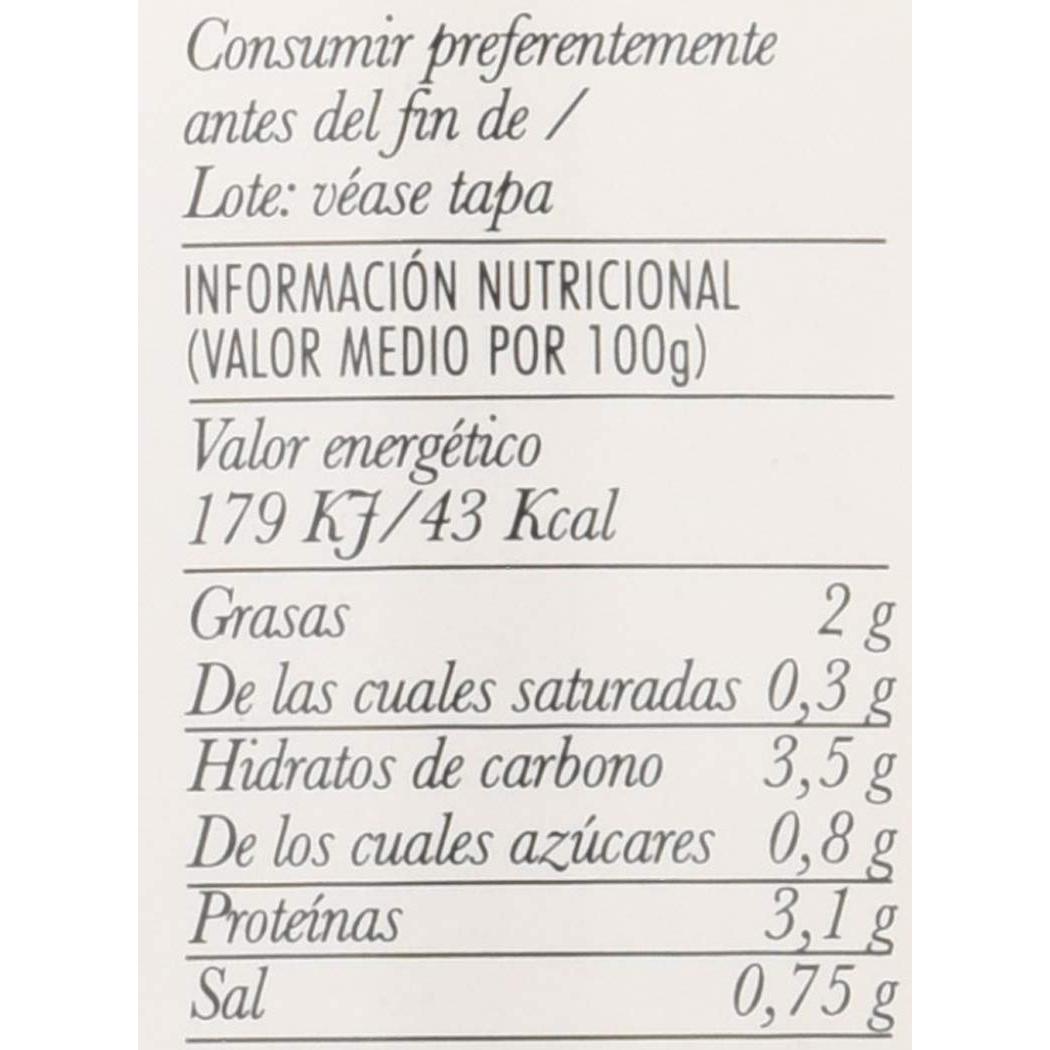 Consumir preferentemente antes del fin de /
Lote: véase tapa

INFORMACIÓN NUTRICIONAL
(VALOR MEDIO POR 100g)

Valor energético
179 KJ/43 Kcal

Grasas 2 g
De las cuales saturadas 0,3 g
Hidratos de carbono 3,5 g
De los cuales azúcares 0,8 g
Proteínas 3,1 g
Sal 0,75 g